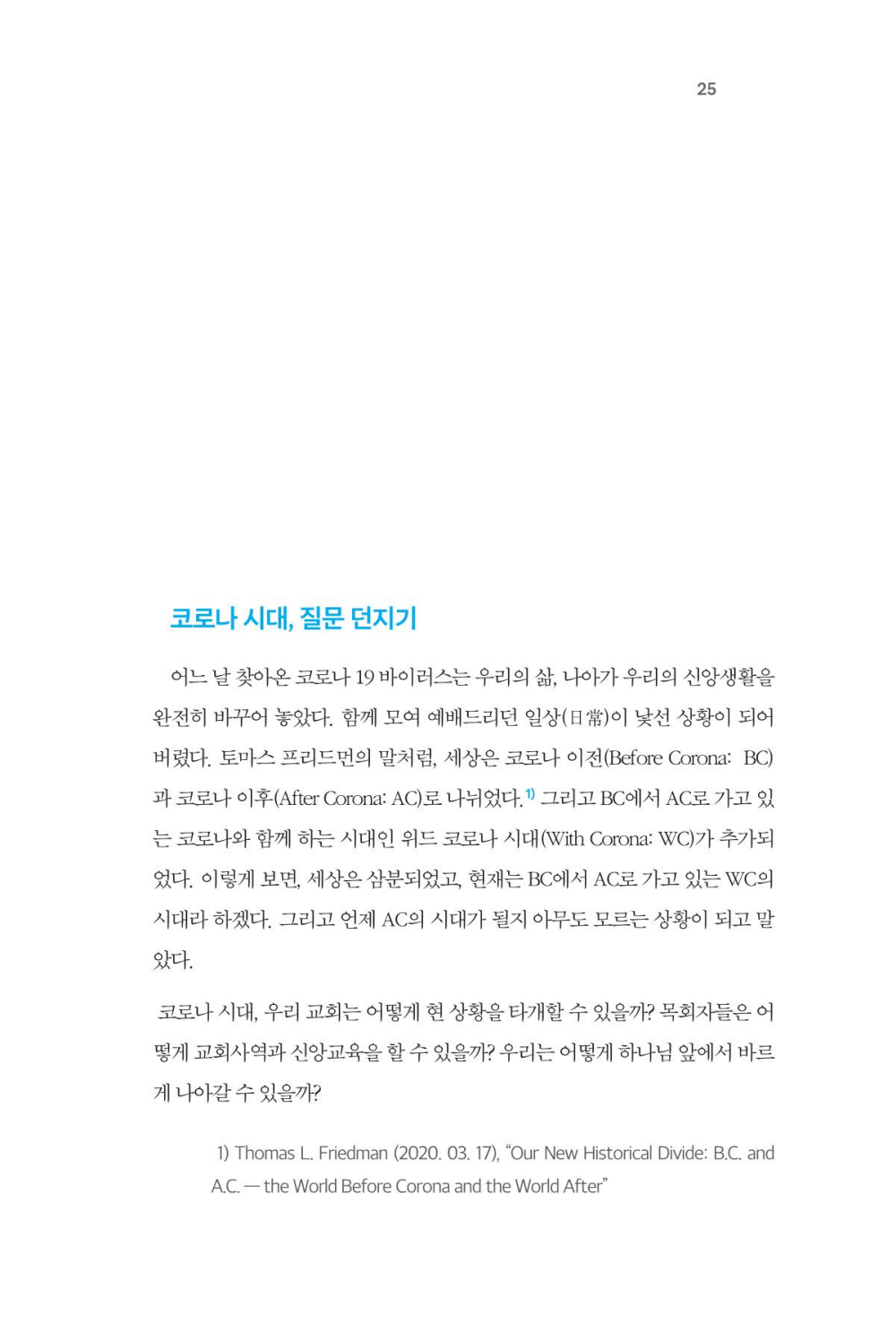 25

코로나 시대, 질문 던지기

어느 날 찾아온 코로나 19 바이러스는 우리의 삶, 나아가 우리의 신앙생활을 완전히 바꾸어 놓았다. 함께 모여 예배드리던 일상(日常)이 낯선 상황이 되어 버렸다. 토마스 프리드먼의 말처럼, 세상은 코로나 이전(Before Corona: BC)과 코로나 이후(After Corona: AC)로 나뉘었다.$^{1)}$ 그리고 BC에서 AC로 가고 있는 코로나와 함께 하는 시대인 위드 코로나 시대(With Corona: WC)가 추가되었다. 이렇게 보면, 세상은 삼분되었고, 현재는 BC에서 AC로 가고 있는 WC의 시대라 하겠다. 그리고 언제 AC의 시대가 될지 아무도 모르는 상황이 되고 말았다.

코로나 시대, 우리 교회는 어떻게 현 상황을 타개할 수 있을까? 목회자들은 어떻게 교회사역과 신앙교육을 할 수 있을까? 우리는 어떻게 하나님 앞에서 바르게 나아갈 수 있을까?

1) Thomas L. Friedman (2020. 03. 17), “Our New Historical Divide: B.C. and A.C. — the World Before Corona and the World After”